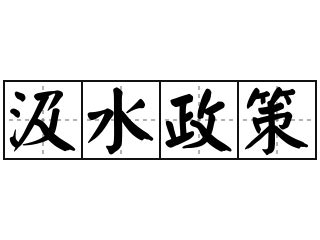 汲水政策